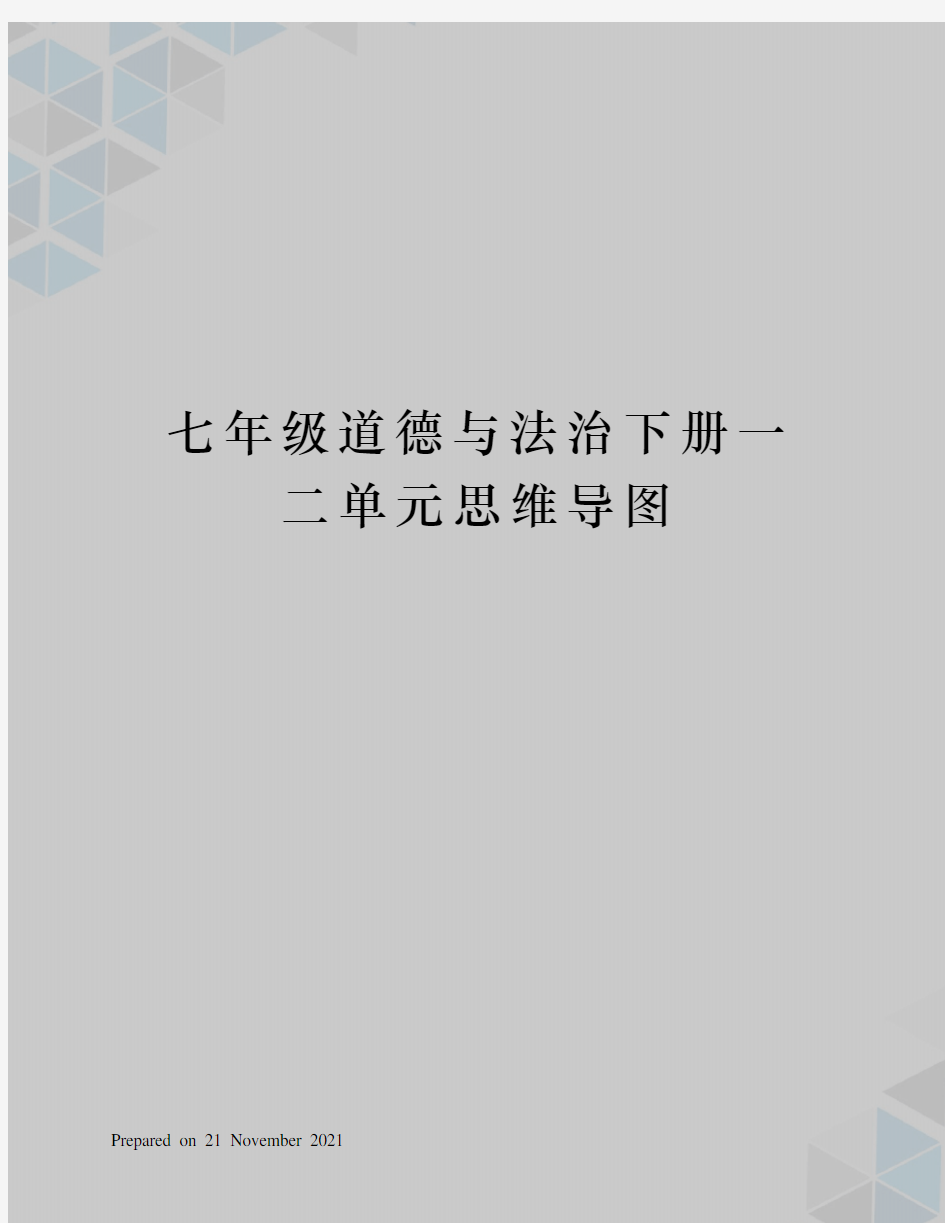 七年级道德与法治下册一二单元思维导图

Prepared on 21 November 2021